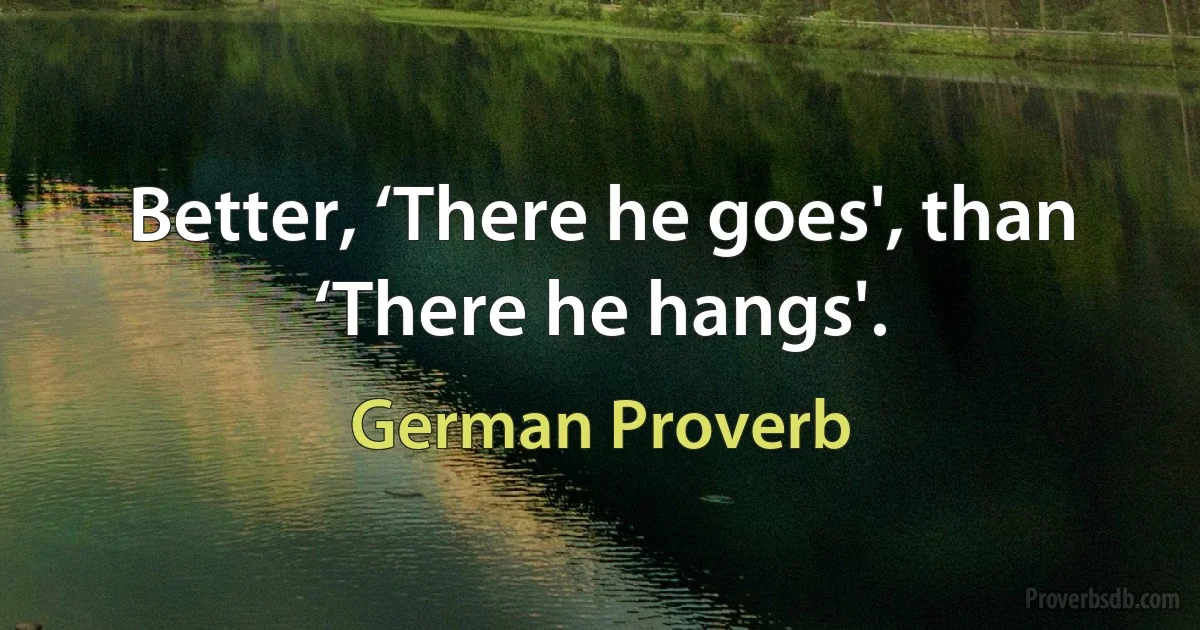 Better, ‘There he goes', than ‘There he hangs'.

German Proverb

Proverbsdb.com